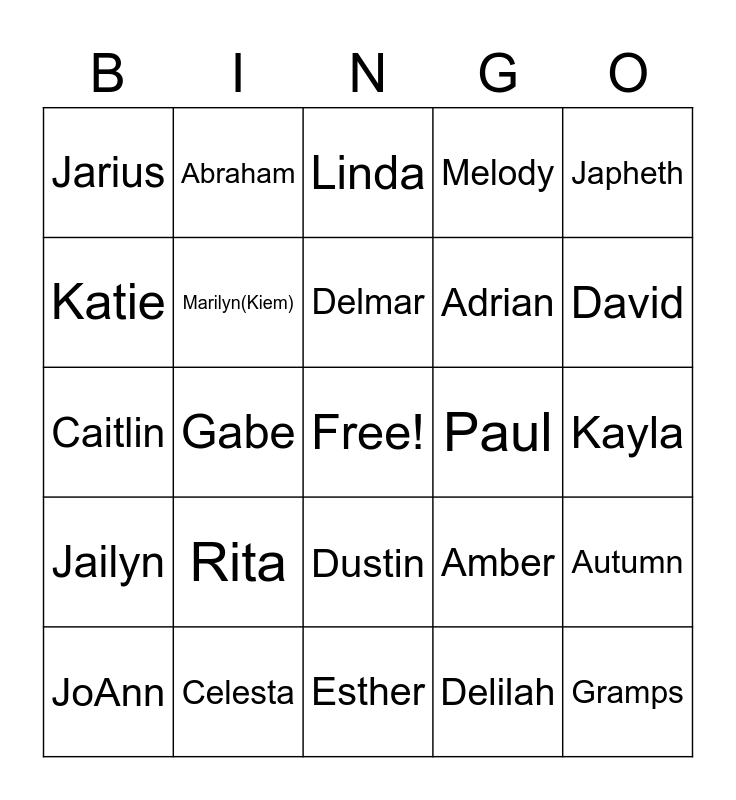 | B | I | N | G | O |
|---|---|---|---|---|
| Jarius | Abraham | Linda | Melody | Japheth |
| Katie | Marilyn(Kiem) | Delmar | Adrian | David |
| Caitlin | Gabe | Free! | Paul | Kayla |
| Jailyn | Rita | Dustin | Amber | Autumn |
| JoAnn | Celesta | Esther | Delilah | Gramps |